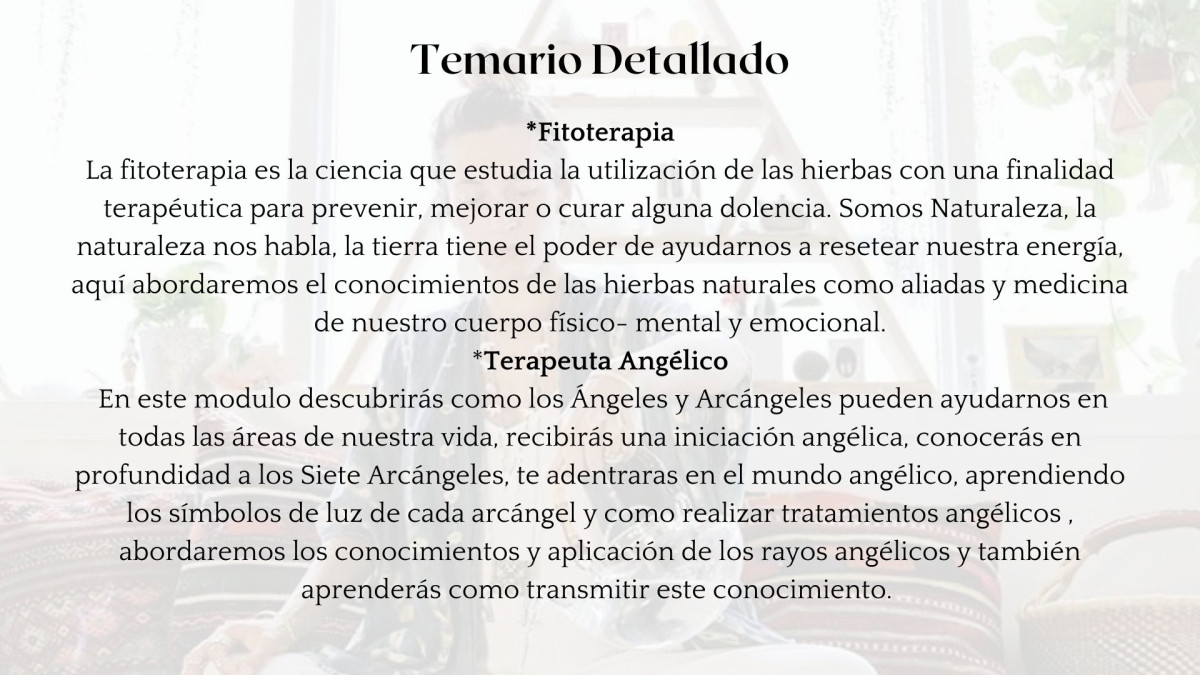 Temario Detallado

*Fitoterapia
La fitoterapia es la ciencia que estudia la utilización de las hierbas con una finalidad terapéutica para prevenir, mejorar o curar alguna dolencia. Somos Naturaleza, la naturaleza nos habla, la tierra tiene el poder de ayudarnos a resetear nuestra energía, aquí abordaremos el conocimientos de las hierbas naturales como aliadas y medicina de nuestro cuerpo físico- mental y emocional.

*Terapeuta Angélico
En este modulo descubrirás como los Ángeles y Arcángeles pueden ayudarnos en todas las áreas de nuestra vida, recibirás una iniciación angélica, conocerás en profundidad a los Siete Arcángeles, te adentraras en el mundo angélico, aprendiendo los símbolos de luz de cada arcángel y como realizar tratamientos angélicos , abordaremos los conocimientos y aplicación de los rayos angélicos y también aprenderás como transmitir este conocimiento.